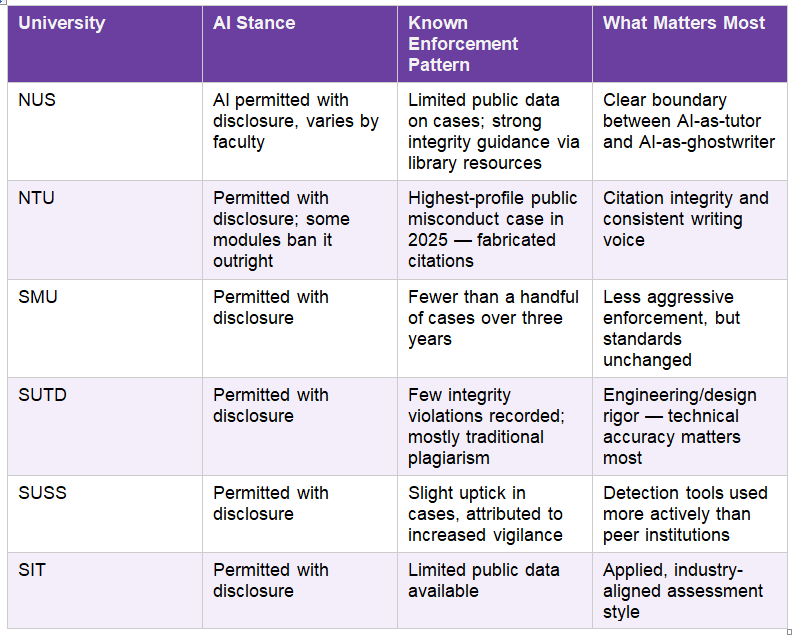 | University | AI Stance | Known Enforcement Pattern | What Matters Most |
|---|---|---|---|
| NUS | AI permitted with disclosure, varies by faculty | Limited public data on cases; strong integrity guidance via library resources | Clear boundary between AI-as-tutor and AI-as-ghostwriter |
| NTU | Permitted with disclosure; some modules ban it outright | Highest-profile public misconduct case in 2025 — fabricated citations | Citation integrity and consistent writing voice |
| SMU | Permitted with disclosure | Fewer than a handful of cases over three years | Less aggressive enforcement, but standards unchanged |
| SUTD | Permitted with disclosure | Few integrity violations recorded; mostly traditional plagiarism | Engineering/design rigor — technical accuracy matters most |
| SUSS | Permitted with disclosure | Slight uptick in cases, attributed to increased vigilance | Detection tools used more actively than peer institutions |
| SIT | Permitted with disclosure | Limited public data available | Applied, industry-aligned assessment style |